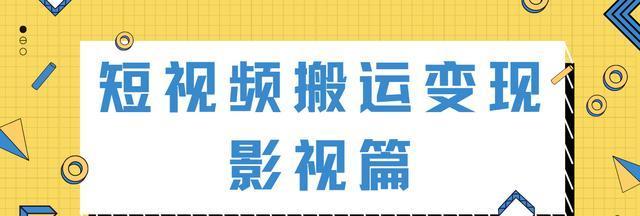 短视频搬运变现
影视篇